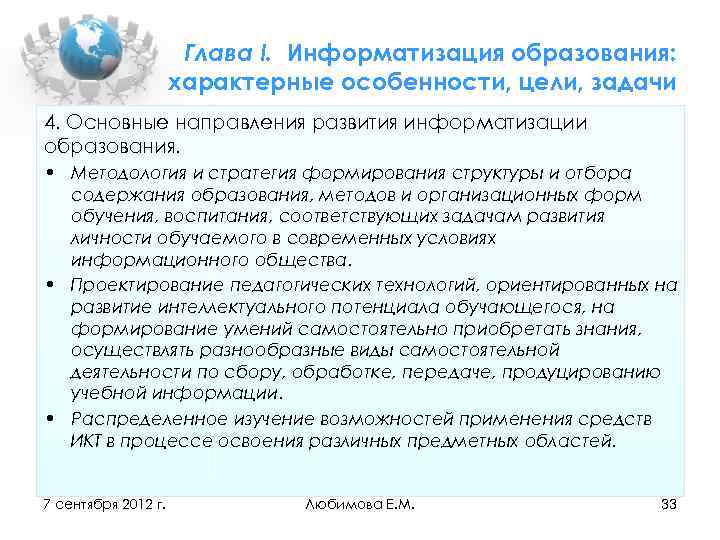 Глава I. Информатизация образования: характерные особенности, цели, задачи

4. Основные направления развития информатизации образования.

• Методология и стратегия формирования структуры и отбора содержания образования, методов и организационных форм обучения, воспитания, соответствующих задачам развития личности обучаемого в современных условиях информационного общества.
• Проектирование педагогических технологий, ориентированных на развитие интеллектуального потенциала обучающегося, на формирование умений самостоятельно приобретать знания, осуществлять разнообразные виды самостоятельной деятельности по сбору, обработке, передаче, продуцированию учебной информации.
• Распределенное изучение возможностей применения средств ИКТ в процессе освоения различных предметных областей.

7 сентября 2012 г.

Любимова Е.М.

33